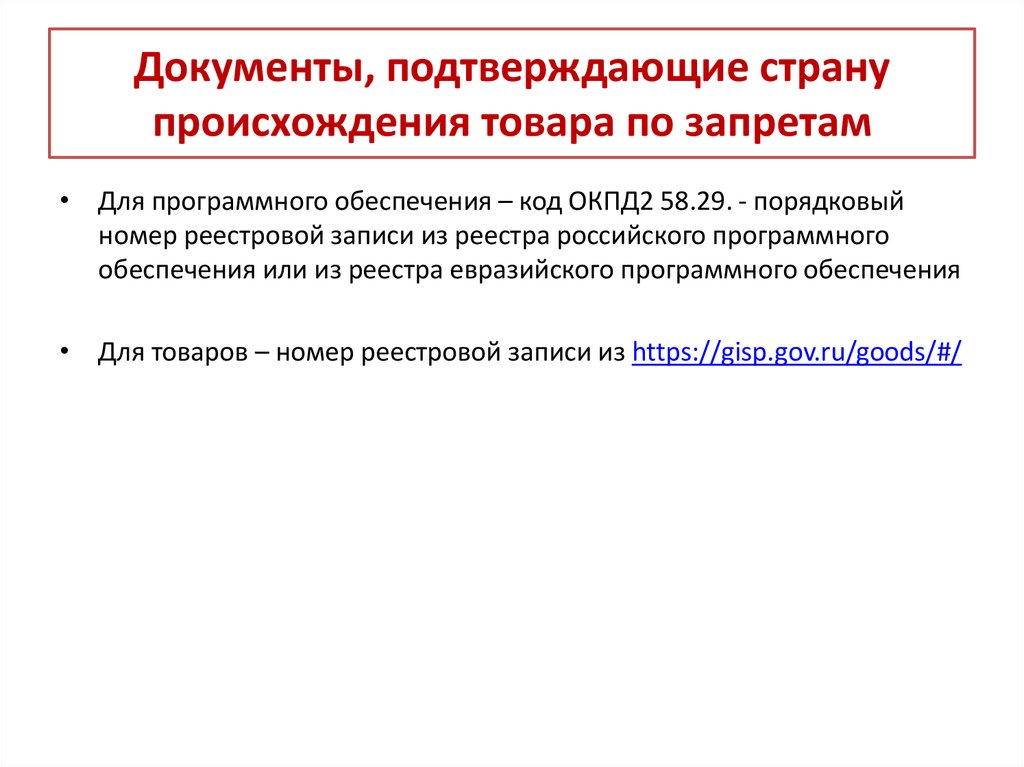 Документы, подтверждающие страну происхождения товара по запретам

• Для программного обеспечения – код ОКПД2 58.29. - порядковый номер реестровой записи из реестра российского программного обеспечения или из реестра евразийского программного обеспечения

• Для товаров – номер реестровой записи из https://gisp.gov.ru/goods/#/